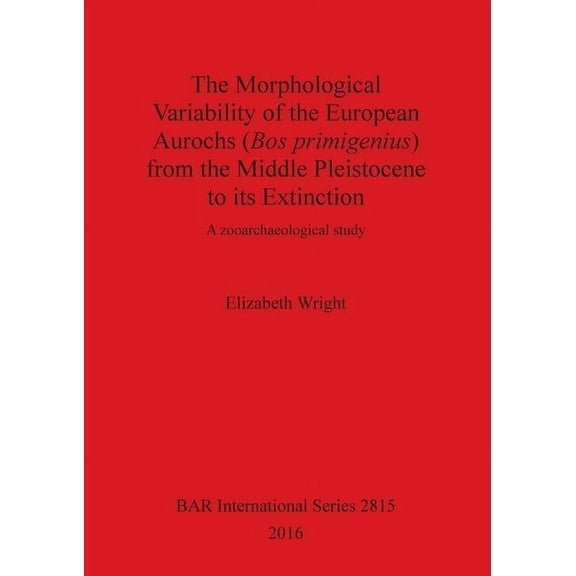 The Morphological Variability of the European Aurochs (Bos primigenius) from the Middle Pleistocene to its Extinction

A zooarchaeological study

Elizabeth Wright

BAR International Series 2815
2016